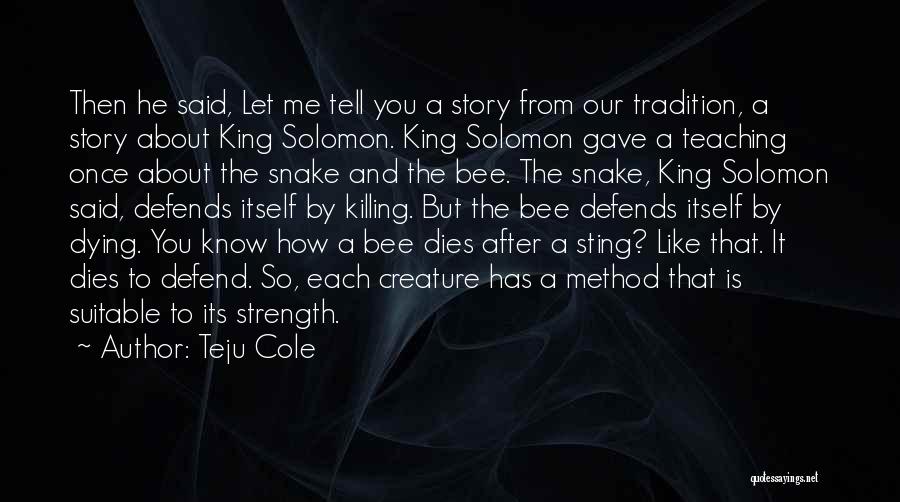 Then he said, Let me tell you a story from our tradition, a story about King Solomon. King Solomon gave a teaching once about the snake and the bee. The snake, King Solomon said, defends itself by killing. But the bee defends itself by dying. You know how a bee dies after a sting? Like that. It dies to defend. So, each creature has a method that is suitable to its strength.
~ Author: Teju Cole

quotessayings.net